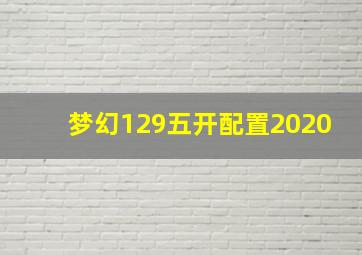 梦幻129五开配置2020